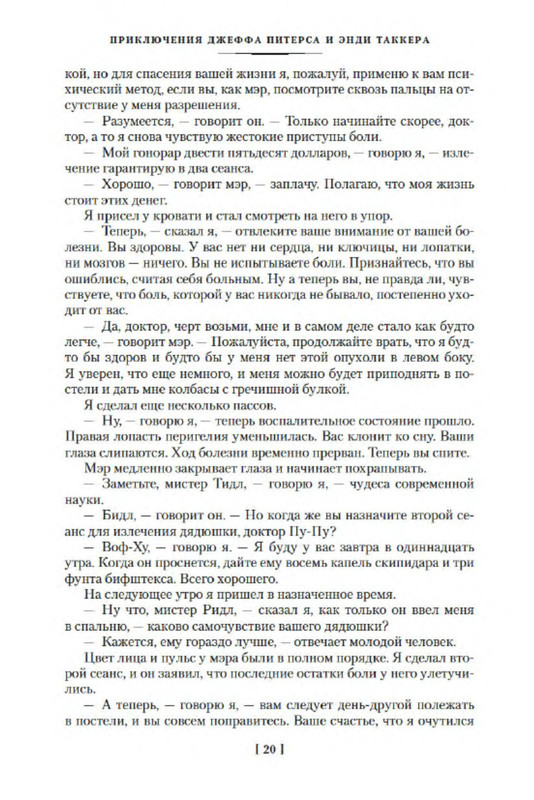 ПРИКЛЮЧЕНИЯ ДЖЕФФА ПИТЕРСА И ЭНДИ ТАККЕРА

кой, но для спасения вашей жизни я, пожалуй, применю к вам психический метод, если вы, как мэр, посмотрите сквозь пальцы на отсутствие у меня разрешения.

— Разумеется, — говорит он. — Только начинайте скорее, доктор, а то я снова чувствую жестокие приступы боли.

— Мой гонорар двести пятьдесят долларов, — говорю я, — излечение гарантирую в два сеанса.

— Хорошо, — говорит мэр, — заплачу. Полагаю, что моя жизнь стоит этих денег.

Я присел у кровати и стал смотреть на него в упор.

— Теперь, — сказал я, — отвлеките ваше внимание от вашей болезни. Вы здоровы. У вас нет ни сердца, ни ключицы, ни лопатки, ни мозгов — ничего. Вы не испытываете боли. Признайтесь, что вы ошиблись, считая себя больным. Ну а теперь вы, не правда ли, чувствуете, что боль, которой у вас никогда не бывало, постепенно уходит от вас.

— Да, доктор, черт возьми, мне и в самом деле стало как будто легче, — говорит мэр. — Пожалуйста, продолжайте врать, что я будто бы здоров и будто бы у меня нет этой опухоли в левом боку. Я уверен, что еще немного, и меня можно будет приподнять в постели и дать мне колбасы с гречишной булкой.

Я сделал еще несколько пассов.

— Ну, — говорю я, — теперь воспалительное состояние прошло. Правая лопасть перигелия уменьшилась. Вас клонит ко сну. Ваши глаза слипаются. Ход болезни временно прерван. Теперь вы спите.

Мэр медленно закрывает глаза и начинает похрапывать.

— Заметьте, мистер Тидл, — говорю я, — чудеса современной науки.

— Бидл, — говорит он. — Но когда же вы назначите второй сеанс для излечения дядюшки, доктор Пу-Пу?

— Воф-Ху, — говорю я. — Я буду у вас завтра в одиннадцать утра. Когда он проснется, дайте ему восемь капель скипидара и три фунта бифштекса. Всего хорошего.

На следующее утро я пришел в назначенное время.

— Ну что, мистер Ридл, — сказал я, как только он ввел меня в спальню, — каково самочувствие вашего дядюшки?

— Кажется, ему гораздо лучше, — отвечает молодой человек.

Цвет лица и пульс у мэра были в полном порядке. Я сделал второй сеанс, и он заявил, что последние остатки боли у него улетучились.

— А теперь, — говорю я, — вам следует день-другой полежать в постели, и вы совсем поправитесь. Ваше счастье, что я очутился

[ 20 ]